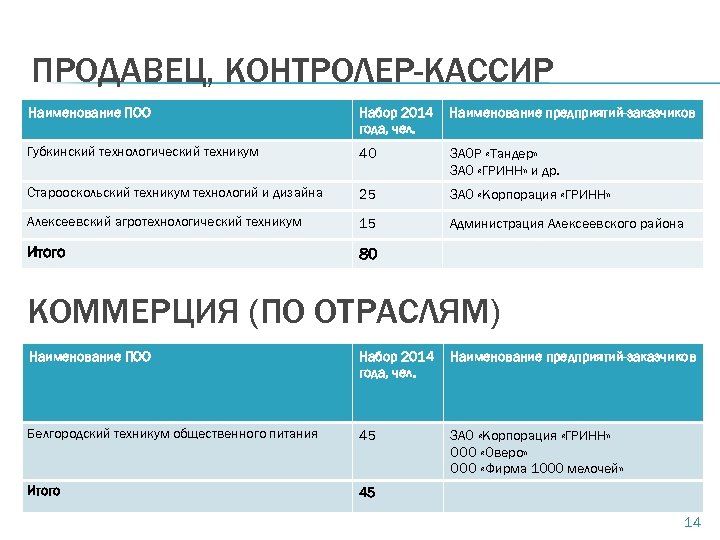 ПРОДАВЕЦ, КОНТРОЛЕР-КАССИР

| Наименование ПОО | Набор 2014 года, чел. | Наименование предприятий-заказчиков |
|---|---|---|
| Губкинский технологический техникум | 40 | ЗАОР «Тандер» ЗАО «ГРИНН» и др. |
| Старооскольский техникум технологий и дизайна | 25 | ЗАО «Корпорация «ГРИНН» |
| Алексеевский агротехнологический техникум | 15 | Администрация Алексеевского района |
| Итого | 80 | |

КОММЕРЦИЯ (ПО ОТРАСЛЯМ)

| Наименование ПОО | Набор 2014 года, чел. | Наименование предприятий-заказчиков |
|---|---|---|
| Белгородский техникум общественного питания | 45 | ЗАО «Корпорация «ГРИНН» ООО «Оверо» ООО «Фирма 1000 мелочей» |
| Итого | 45 | |

14